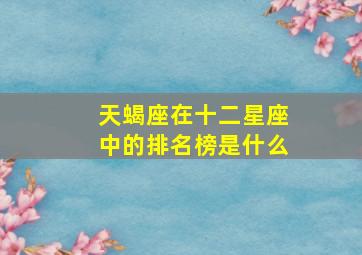 天蝎座在十二星座中的排名榜是什么